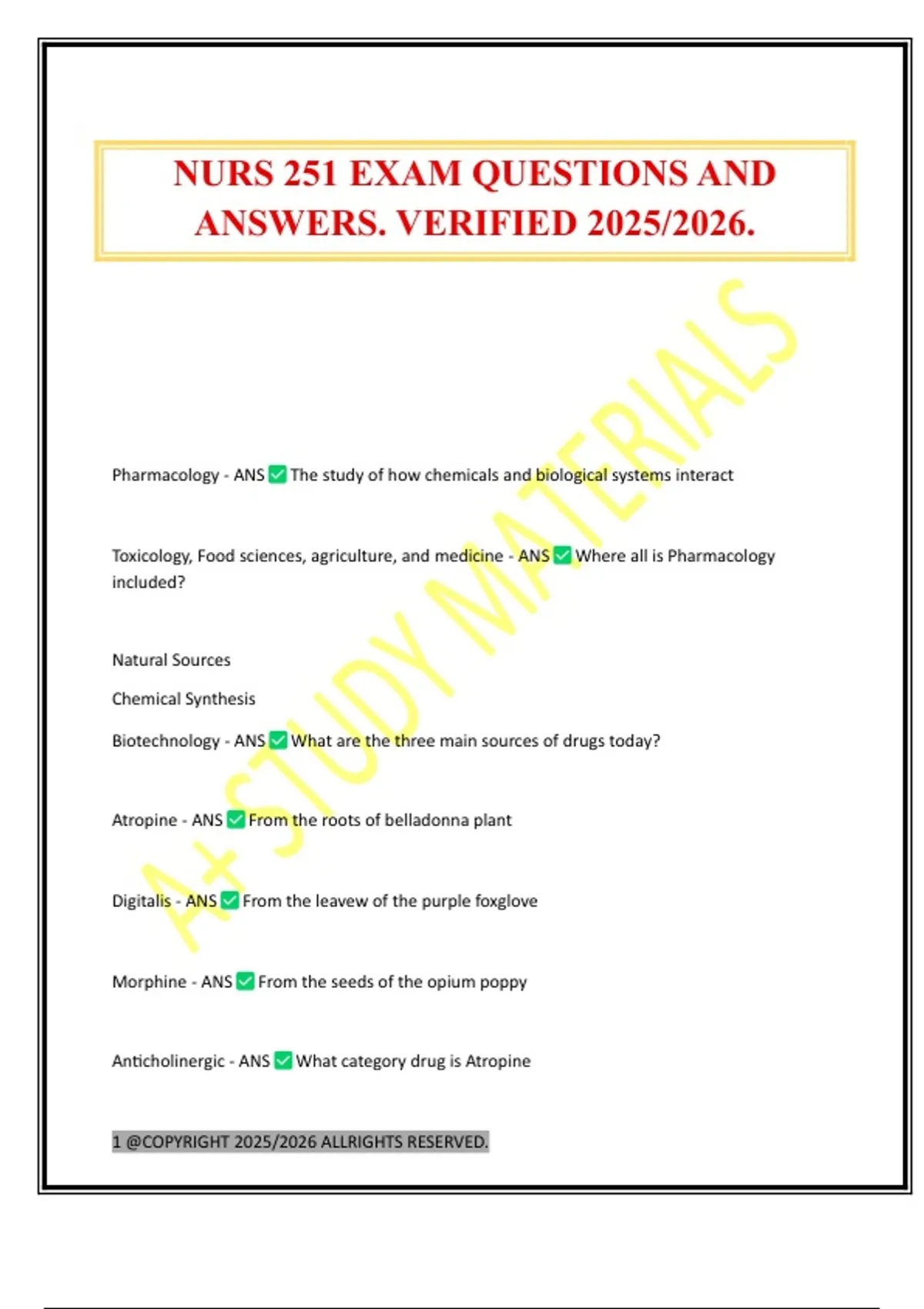 NURS 251 EXAM QUESTIONS AND ANSWERS. VERIFIED 2025/2026.

A+ STUDY MATERIALS

Pharmacology - ANS ✅ The study of how chemicals and biological systems interact

Toxicology, Food sciences, agriculture, and medicine - ANS ✅ Where all is Pharmacology included?

Natural Sources

Chemical Synthesis

Biotechnology - ANS ✅ What are the three main sources of drugs today?

Atropine - ANS ✅ From the roots of belladonna plant

Digitalis - ANS ✅ From the leavew of the purple foxglove

Morphine - ANS ✅ From the seeds of the opium poppy

Anticholinergic - ANS ✅ What category drug is Atropine

1 @COPYRIGHT 2025/2026 ALLRIGHTS RESERVED.